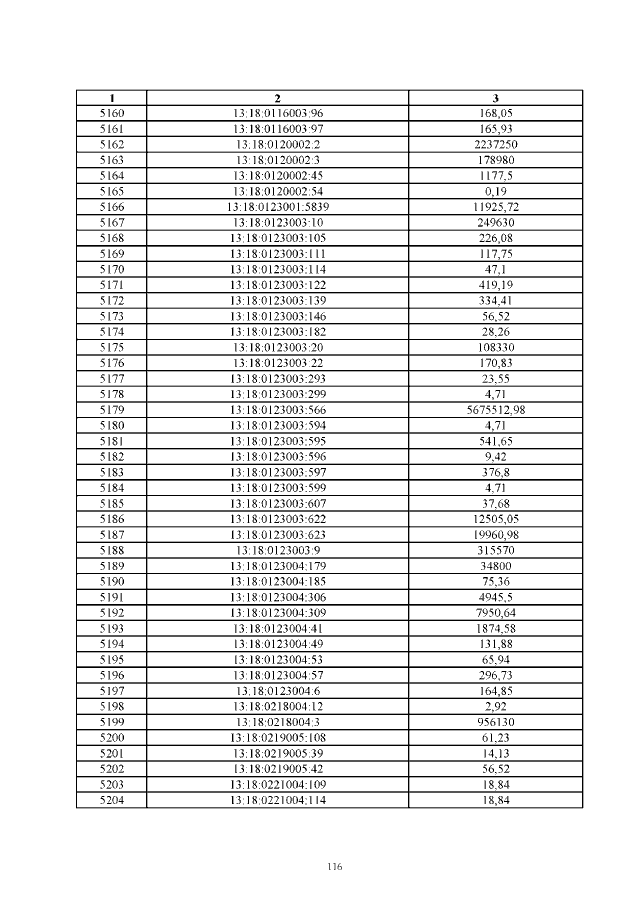 | 1 | 2 | 3 |
|---|---|---|
| 5160 | 13:18:0116003:96 | 168,05 |
| 5161 | 13:18:0116003:97 | 165,93 |
| 5162 | 13:18:0120002:2 | 2237250 |
| 5163 | 13:18:0120002:3 | 178980 |
| 5164 | 13:18:0120002:45 | 1177,5 |
| 5165 | 13:18:0120002:54 | 0,19 |
| 5166 | 13:18:0123001:5839 | 11925,72 |
| 5167 | 13:18:0123003:10 | 249630 |
| 5168 | 13:18:0123003:105 | 226,08 |
| 5169 | 13:18:0123003:111 | 117,75 |
| 5170 | 13:18:0123003:114 | 47,1 |
| 5171 | 13:18:0123003:122 | 419,19 |
| 5172 | 13:18:0123003:139 | 334,41 |
| 5173 | 13:18:0123003:146 | 56,52 |
| 5174 | 13:18:0123003:182 | 28,26 |
| 5175 | 13:18:0123003:20 | 108330 |
| 5176 | 13:18:0123003:22 | 170,83 |
| 5177 | 13:18:0123003:293 | 23,55 |
| 5178 | 13:18:0123003:299 | 4,71 |
| 5179 | 13:18:0123003:566 | 5675512,98 |
| 5180 | 13:18:0123003:594 | 4,71 |
| 5181 | 13:18:0123003:595 | 541,65 |
| 5182 | 13:18:0123003:596 | 9,42 |
| 5183 | 13:18:0123003:597 | 376,8 |
| 5184 | 13:18:0123003:599 | 4,71 |
| 5185 | 13:18:0123003:607 | 37,68 |
| 5186 | 13:18:0123003:622 | 12505,05 |
| 5187 | 13:18:0123003:623 | 19960,98 |
| 5188 | 13:18:0123003:9 | 315570 |
| 5189 | 13:18:0123004:179 | 34800 |
| 5190 | 13:18:0123004:185 | 75,36 |
| 5191 | 13:18:0123004:306 | 4945,5 |
| 5192 | 13:18:0123004:309 | 7950,64 |
| 5193 | 13:18:0123004:41 | 1874,58 |
| 5194 | 13:18:0123004:49 | 131,88 |
| 5195 | 13:18:0123004:53 | 65,94 |
| 5196 | 13:18:0123004:57 | 296,73 |
| 5197 | 13:18:0123004:6 | 164,85 |
| 5198 | 13:18:0218004:12 | 2,92 |
| 5199 | 13:18:0218004:3 | 956130 |
| 5200 | 13:18:0219005:108 | 61,23 |
| 5201 | 13:18:0219005:39 | 14,13 |
| 5202 | 13:18:0219005:42 | 56,52 |
| 5203 | 13:18:0221004:109 | 18,84 |
| 5204 | 13:18:0221004:114 | 18,84 |

116